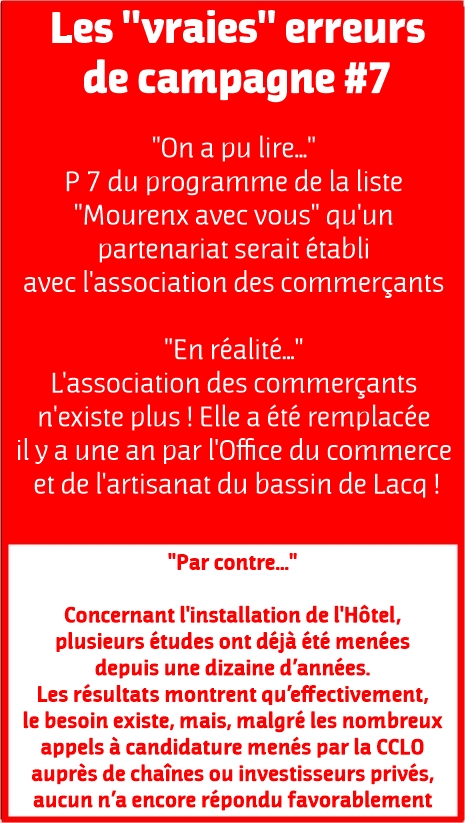 Les "vraies" erreurs de campagne #7

"On a pu lire..."
P 7 du programme de la liste "Mourenx avec vous" qu'un partenariat serait établi avec l'association des commerçants

"En réalité..."
L'association des commerçants n'existe plus ! Elle a été remplacée il y a une an par l'Office du commerce et de l'artisanat du bassin de Lacq !

"Par contre..."

Concernant l'installation de l'Hôtel, plusieurs études ont déjà été menées depuis une dizaine d'années.
Les résultats montrent qu'effectivement, le besoin existe, mais, malgré les nombreux appels à candidature menés par la CCLO auprès de chaînes ou investisseurs privés, aucun n'a encore répondu favorablement